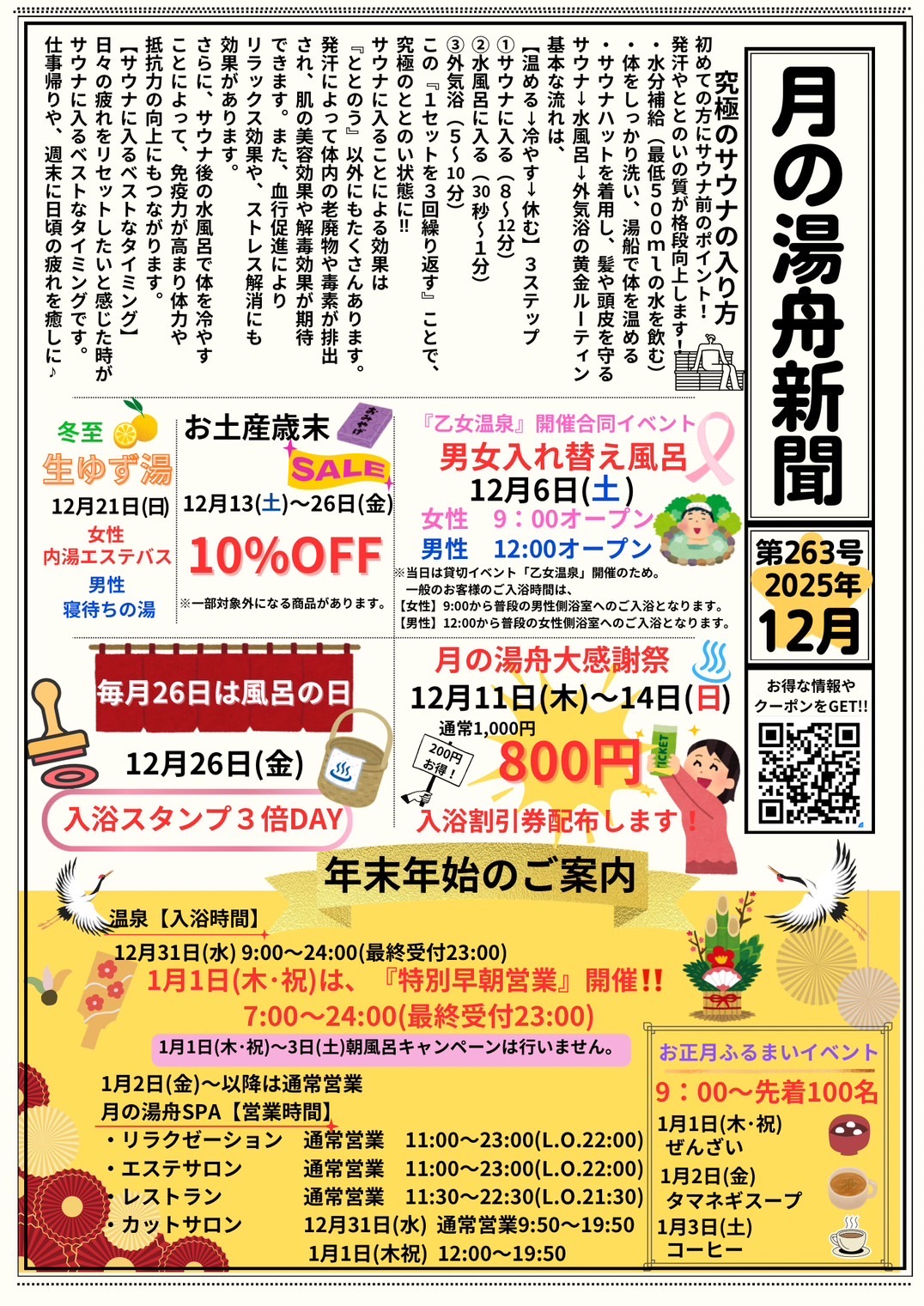 月の湯舟新聞

第263号
2025年
12月

お得な情報やクーポンをGET!!

究極のサウナの入り方

初めての方にサウナ前のポイント!
発汗やととのいの質が格段向上します!
・水分補給(最低500mlの水を飲む)
・体をしっかり洗い、湯船で体を温める
・サウナハットを着用し、髪や頭皮を守る
サウナ→水風呂→外気浴の黄金ルーティン
基本な流れは、
【温める→冷やす→休む】3ステップ
①サウナに入る(8~12分)
②水風呂に入る(30秒~1分)
③外気浴(5~10分)
この『1セットを3回繰り返す』ことで、究極のととのい状態に!!
サウナに入ることによる効果は『ととのう』以外にもたくさんあります。
発汗によって体内の老廃物や毒素が排出され、肌の美容効果や解毒効果が期待できます。また、血行促進によりリラックス効果や、ストレス解消にも効果があります。
さらに、サウナ後の水風呂で体を冷やすことによって、免疫力が高まり体力や抵抗力の向上にもつながります。
【サウナに入るベストなタイミング】
日々の疲れをリセットしたいと感じた時がサウナに入るベストなタイミングです。
仕事帰りや、週末に日頃の疲れを癒しに♪

冬至
生ゆず湯
12月21日(日)
女性
内湯エステバス
男性
寝待ちの湯

お土産歳末
SALE
12月13(土)~26日(金)
10%OFF
※一部対象外になる商品があります。

『乙女温泉』開催合同イベント
男女入れ替え風呂
12月6日(土)
女性 9:00オープン
男性 12:00オープン
※当日は貸切イベント「乙女温泉」開催のため。
一般のお客様のご入浴時間は、
【女性】9:00から普段の男性側浴室へのご入浴となります。
【男性】12:00から普段の女性側浴室へのご入浴となります。

毎月26日は風呂の日
12月26日(金)
入浴スタンプ3倍DAY

月の湯舟大感謝祭
12月11日(木)~14日(日)
通常1,000円
200円お得!
800円
TICKET
入浴割引券配布します!

年末年始のご案内

温泉【入浴時間】
12月31日(水) 9:00~24:00(最終受付23:00)
1月1日(木・祝)は、『特別早朝営業』開催!!
7:00~24:00(最終受付23:00)
1月1日(木・祝)~3日(土)朝風呂キャンペーンは行いません。
1月2日(金)~以降は通常営業
月の湯舟SPA【営業時間】
・リラクゼーション 通常営業 11:00~23:00(L.O.22:00)
・エステサロン 通常営業 11:00~23:00(L.O.22:00)
・レストラン 通常営業 11:30~22:30(L.O.21:30)
・カットサロン 12月31日(水) 通常営業9:50~19:50
1月1日(木祝) 12:00~19:50

お正月ふるまいイベント
9:00~先着100名
1月1日(木・祝)
ぜんざい
1月2日(金)
タマネギスープ
1月3日(土)
コーヒー